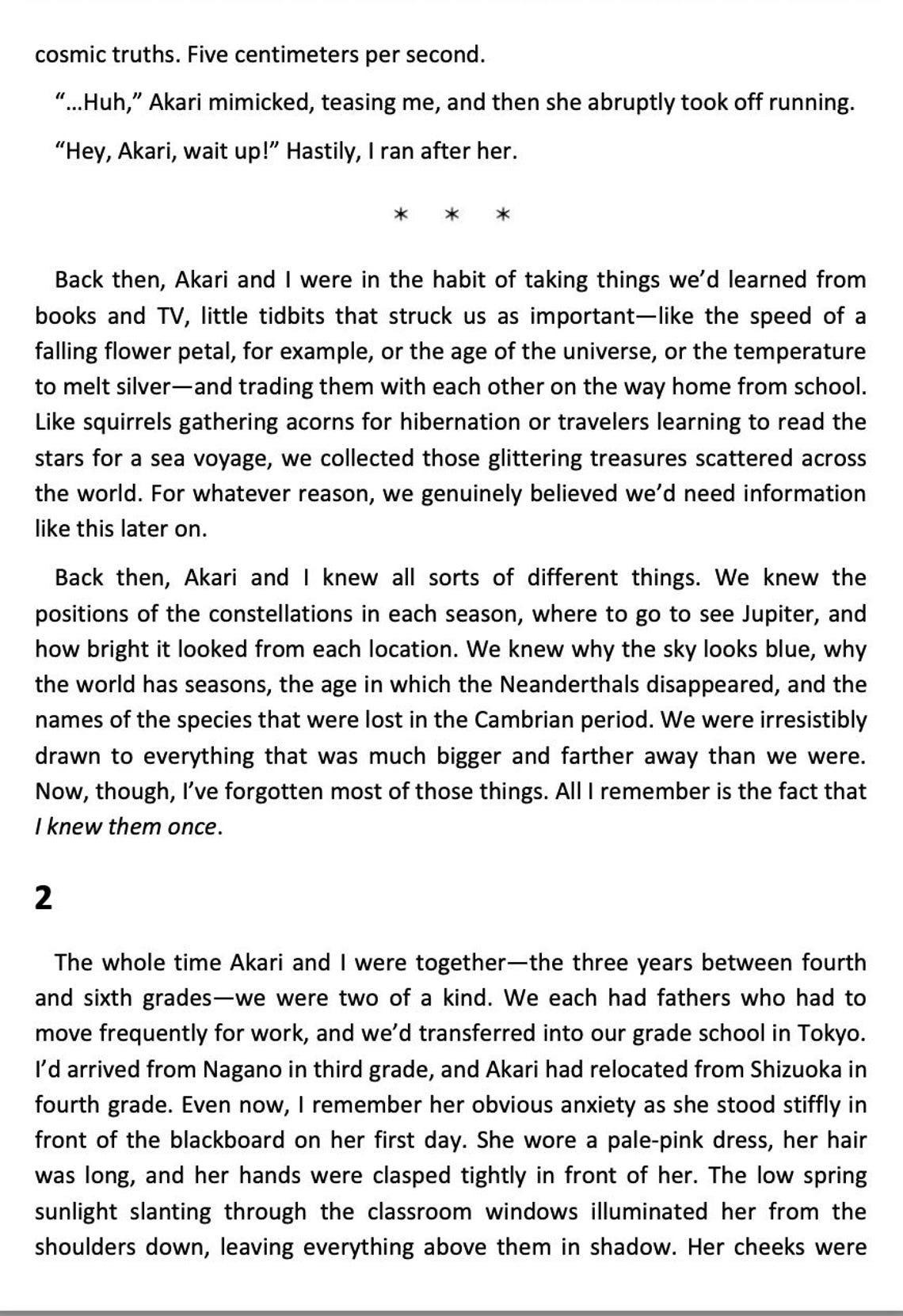 cosmic truths. Five centimeters per second.

"...Huh," Akari mimicked, teasing me, and then she abruptly took off running.

"Hey, Akari, wait up!" Hastily, I ran after her.

* * *

Back then, Akari and I were in the habit of taking things we'd learned from books and TV, little tidbits that struck us as important—like the speed of a falling flower petal, for example, or the age of the universe, or the temperature to melt silver—and trading them with each other on the way home from school. Like squirrels gathering acorns for hibernation or travelers learning to read the stars for a sea voyage, we collected those glittering treasures scattered across the world. For whatever reason, we genuinely believed we'd need information like this later on.

Back then, Akari and I knew all sorts of different things. We knew the positions of the constellations in each season, where to go to see Jupiter, and how bright it looked from each location. We knew why the sky looks blue, why the world has seasons, the age in which the Neanderthals disappeared, and the names of the species that were lost in the Cambrian period. We were irresistibly drawn to everything that was much bigger and farther away than we were. Now, though, I've forgotten most of those things. All I remember is the fact that I knew them once.

2

The whole time Akari and I were together—the three years between fourth and sixth grades—we were two of a kind. We each had fathers who had to move frequently for work, and we'd transferred into our grade school in Tokyo. I'd arrived from Nagano in third grade, and Akari had relocated from Shizuoka in fourth grade. Even now, I remember her obvious anxiety as she stood stiffly in front of the blackboard on her first day. She wore a pale-pink dress, her hair was long, and her hands were clasped tightly in front of her. The low spring sunlight slanting through the classroom windows illuminated her from the shoulders down, leaving everything above them in shadow. Her cheeks were